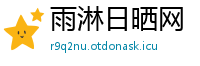 雨淋日晒网

r9q2nu.otdonask.icu